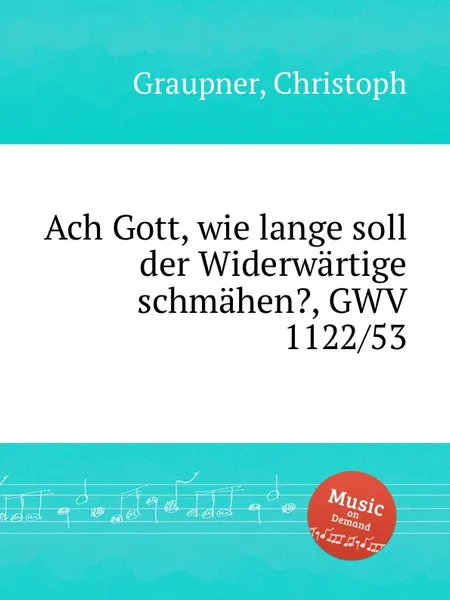 Graupner, Christoph

Ach Gott, wie lange soll der Widerwärtige schmähen?, GWV 1122/53

Music on Demand